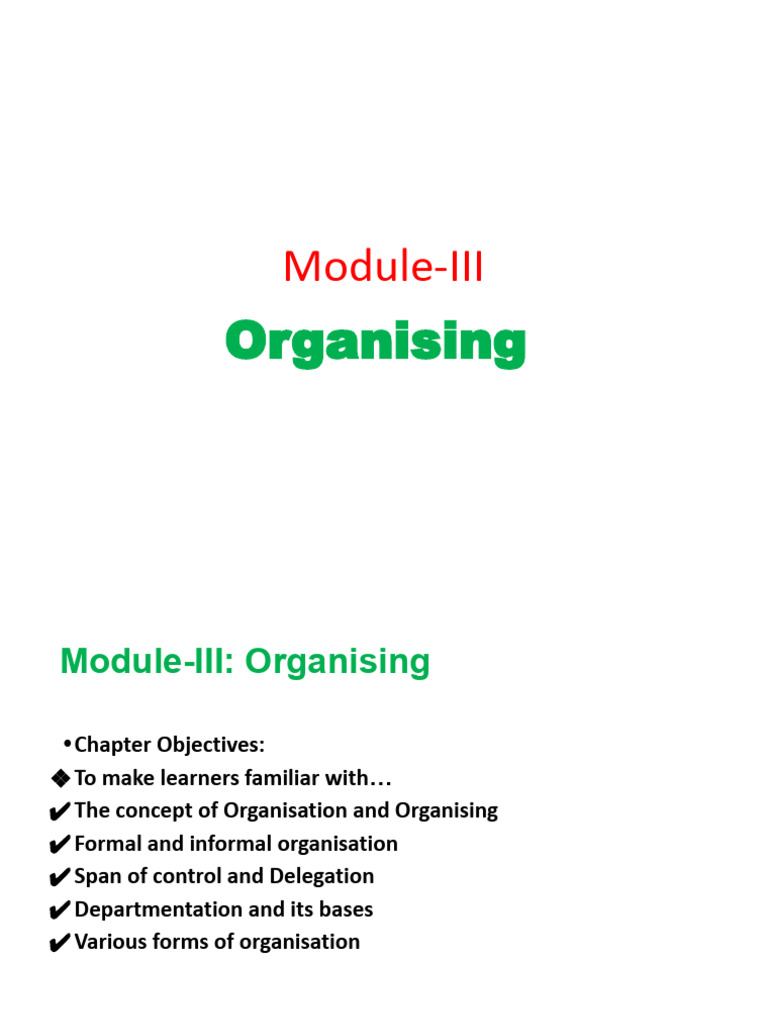 Module-III

Organising

Module-III: Organising

• Chapter Objectives:
❖ To make learners familiar with…
✔ The concept of Organisation and Organising
✔ Formal and informal organisation
✔ Span of control and Delegation
✔ Departmentation and its bases
✔ Various forms of organisation